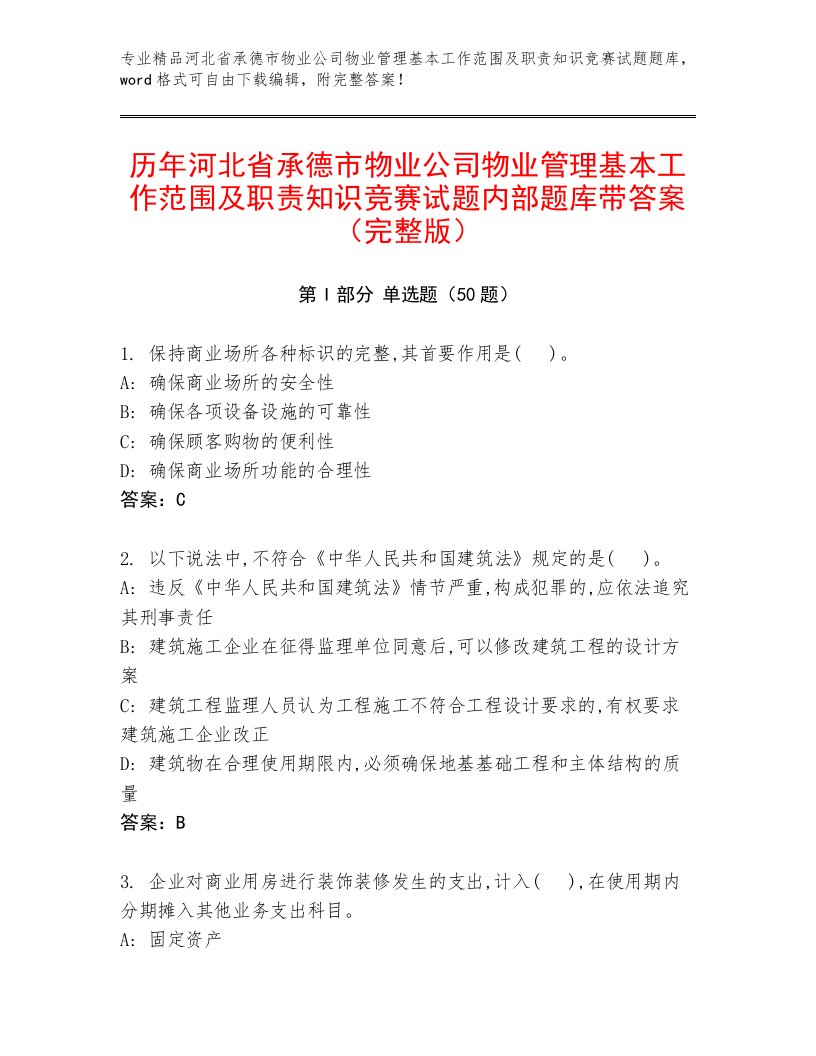 专业精品河北省承德市物业公司物业管理基本工作范围及职责知识竞赛试题题库，word格式可自由下载编辑，附完整答案！

历年河北省承德市物业公司物业管理基本工作范围及职责知识竞赛试题内部题库带答案（完整版）

第I部分 单选题（50题）

1. 保持商业场所各种标识的完整,其首要作用是( )。
A: 确保商业场所的安全性
B: 确保各项设备设施的可靠性
C: 确保顾客购物的便利性
D: 确保商业场所功能的合理性
答案：C

2. 以下说法中,不符合《中华人民共和国建筑法》规定的是( )。
A: 违反《中华人民共和国建筑法》情节严重,构成犯罪的,应依法追究其刑事责任
B: 建筑施工企业在征得监理单位同意后,可以修改建筑工程的设计方案
C: 建筑工程监理人员认为工程施工不符合工程设计要求的,有权要求建筑施工企业改正
D: 建筑物在合理使用期限内,必须确保地基基础工程和主体结构的质量
答案：B

3. 企业对商业用房进行装饰装修发生的支出,计入( ),在使用期内分期摊入其他业务支出科目。
A: 固定资产